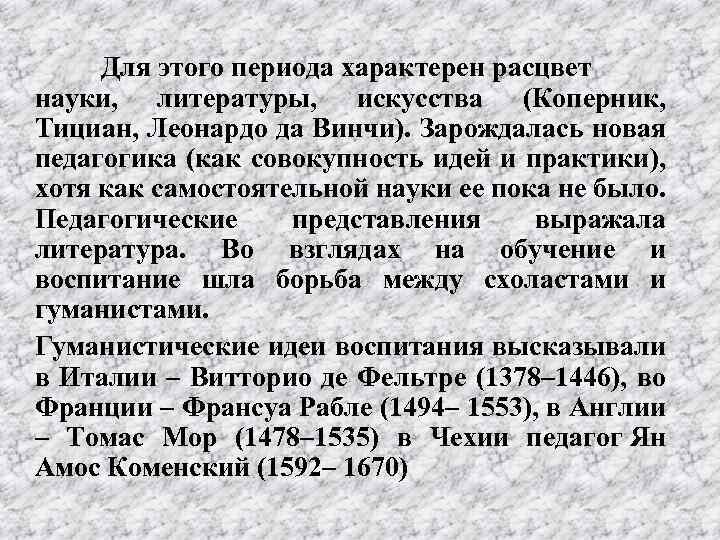 Для этого периода характерен расцвет науки, литературы, искусства (Коперник, Тициан, Леонардо да Винчи). Зарождалась новая педагогика (как совокупность идей и практики), хотя как самостоятельной науки ее пока не было. Педагогические представления выражала литература. Во взглядах на обучение и воспитание шла борьба между схоластами и гуманистами.

Гуманистические идеи воспитания высказывали в Италии – Витторио де Фельтре (1378–1446), во Франции – Франсуа Рабле (1494– 1553), в Англии – Томас Мор (1478–1535) в Чехии педагог Ян Амос Коменский (1592– 1670)